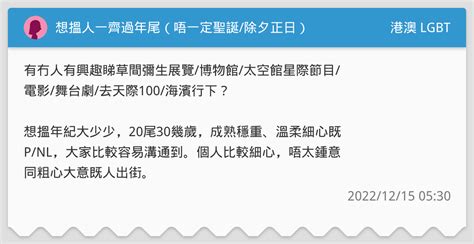 想搵人一齊過年尾（唔一定聖誕/除夕正日）

港澳 LGBT

有冇人有興趣睇草間彌生展覽/博物館/太空館星際節目/電影/舞台劇/去天際100/海濱行下？

想搵年紀大少少，20尾30幾歲，成熟穩重、溫柔細心既P/NL，大家比較容易溝通到。個人比較細心，唔太鍾意同粗心大意既人出街。

2022/12/15 05:30